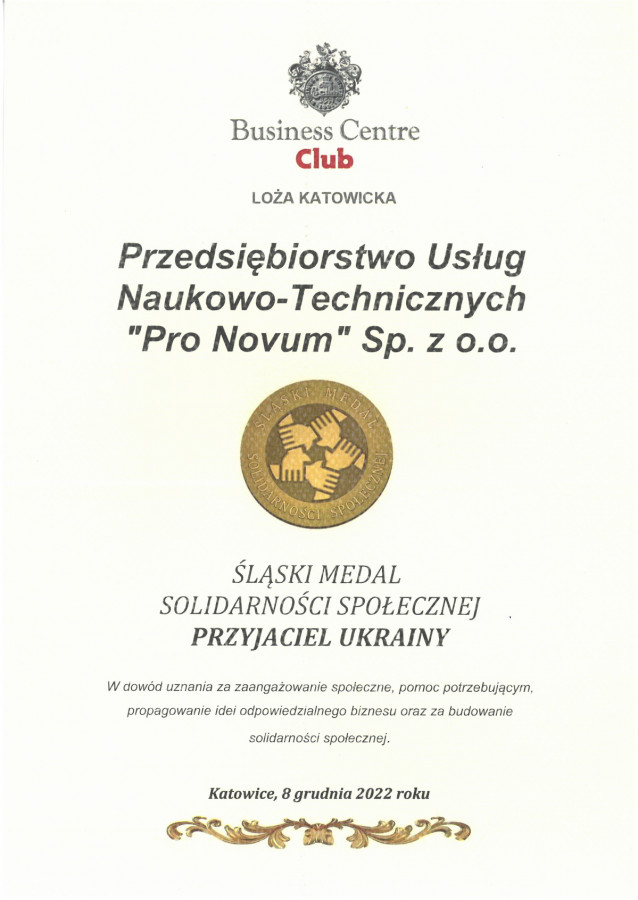 Business Centre
Club

LOŻA KATOWICKA

Przedsiębiorstwo Usług Naukowo-Technicznych "Pro Novum" Sp. z o.o.

ŚLĄSKI MEDAL SOLIDARNOŚCI SPOŁECZNEJ

ŚLĄSKI MEDAL
SOLIDARNOŚCI SPOŁECZNEJ
PRZYJACIEL UKRAINY

W dowód uznania za zaangażowanie społeczne, pomoc potrzebującym, propagowanie idei odpowiedzialnego biznesu oraz za budowanie solidarności społecznej.

Katowice, 8 grudnia 2022 roku